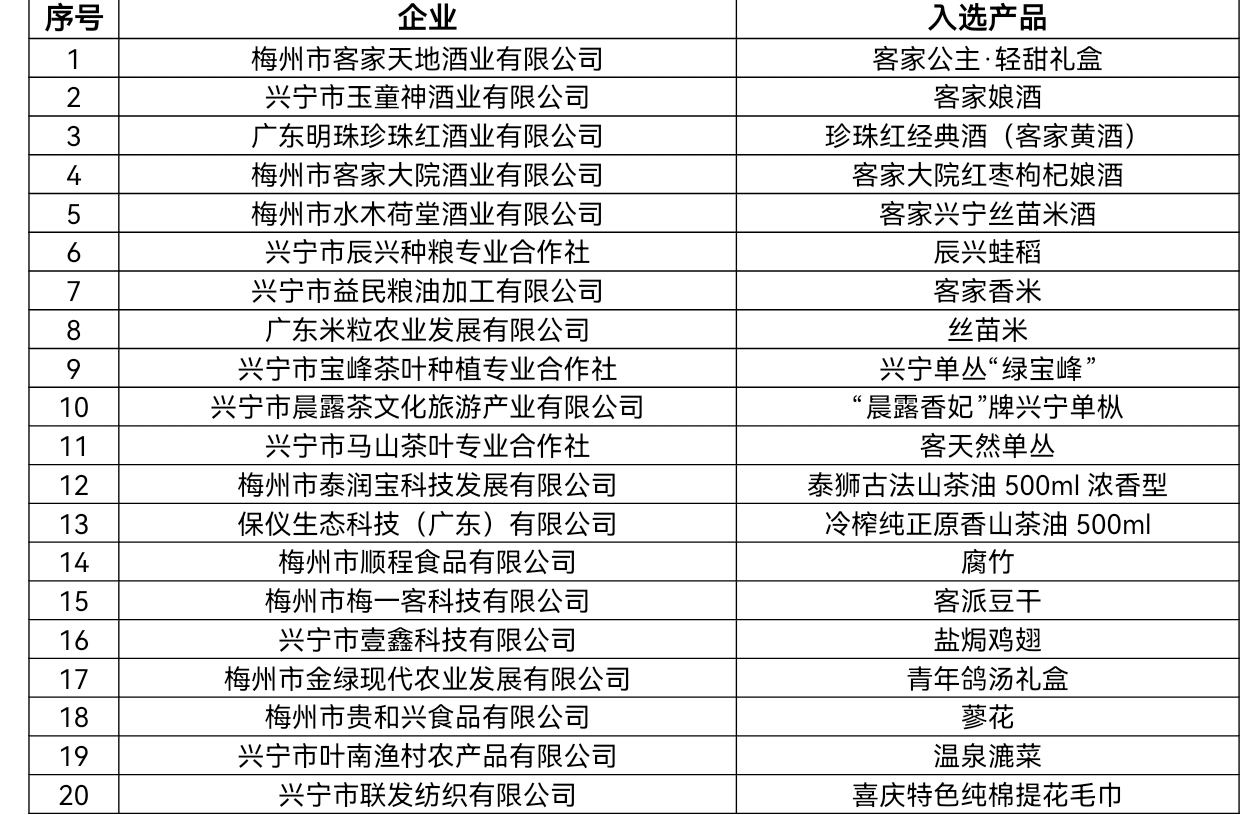 | 序号 | 企业 | 入选产品 |
|---|---|---|
| 1 | 梅州市客家天地酒业有限公司 | 客家公主·轻甜礼盒 |
| 2 | 兴宁市玉童神酒业有限公司 | 客家娘酒 |
| 3 | 广东明珠珍珠红酒业有限公司 | 珍珠红经典酒（客家黄酒） |
| 4 | 梅州市客家大院酒业有限公司 | 客家大院红枣枸杞娘酒 |
| 5 | 梅州市水木荷堂酒业有限公司 | 客家兴宁丝苗米酒 |
| 6 | 兴宁市辰兴种粮专业合作社 | 辰兴蛙稻 |
| 7 | 兴宁市益民粮油加工有限公司 | 客家香米 |
| 8 | 广东米粒农业发展有限公司 | 丝苗米 |
| 9 | 兴宁市宝峰茶叶种植专业合作社 | 兴宁单丛“绿宝峰” |
| 10 | 兴宁市晨露茶文化旅游产业有限公司 | “晨露香妃”牌兴宁单枞 |
| 11 | 兴宁市马山茶叶专业合作社 | 客天然单丛 |
| 12 | 梅州市泰润宝科技发展有限公司 | 泰狮古法山茶油 500ml 浓香型 |
| 13 | 保仪生态科技（广东）有限公司 | 冷榨纯正原香山茶油 500ml |
| 14 | 梅州市顺程食品有限公司 | 腐竹 |
| 15 | 梅州市梅一客科技有限公司 | 客派豆干 |
| 16 | 兴宁市壹鑫科技有限公司 | 盐焗鸡翅 |
| 17 | 梅州市金绿现代农业发展有限公司 | 青年鸽汤礼盒 |
| 18 | 梅州市贵和兴食品有限公司 | 蓼花 |
| 19 | 兴宁市叶南渔村农产品有限公司 | 温泉漉菜 |
| 20 | 兴宁市联发纺织有限公司 | 喜庆特色纯棉提花毛巾 |